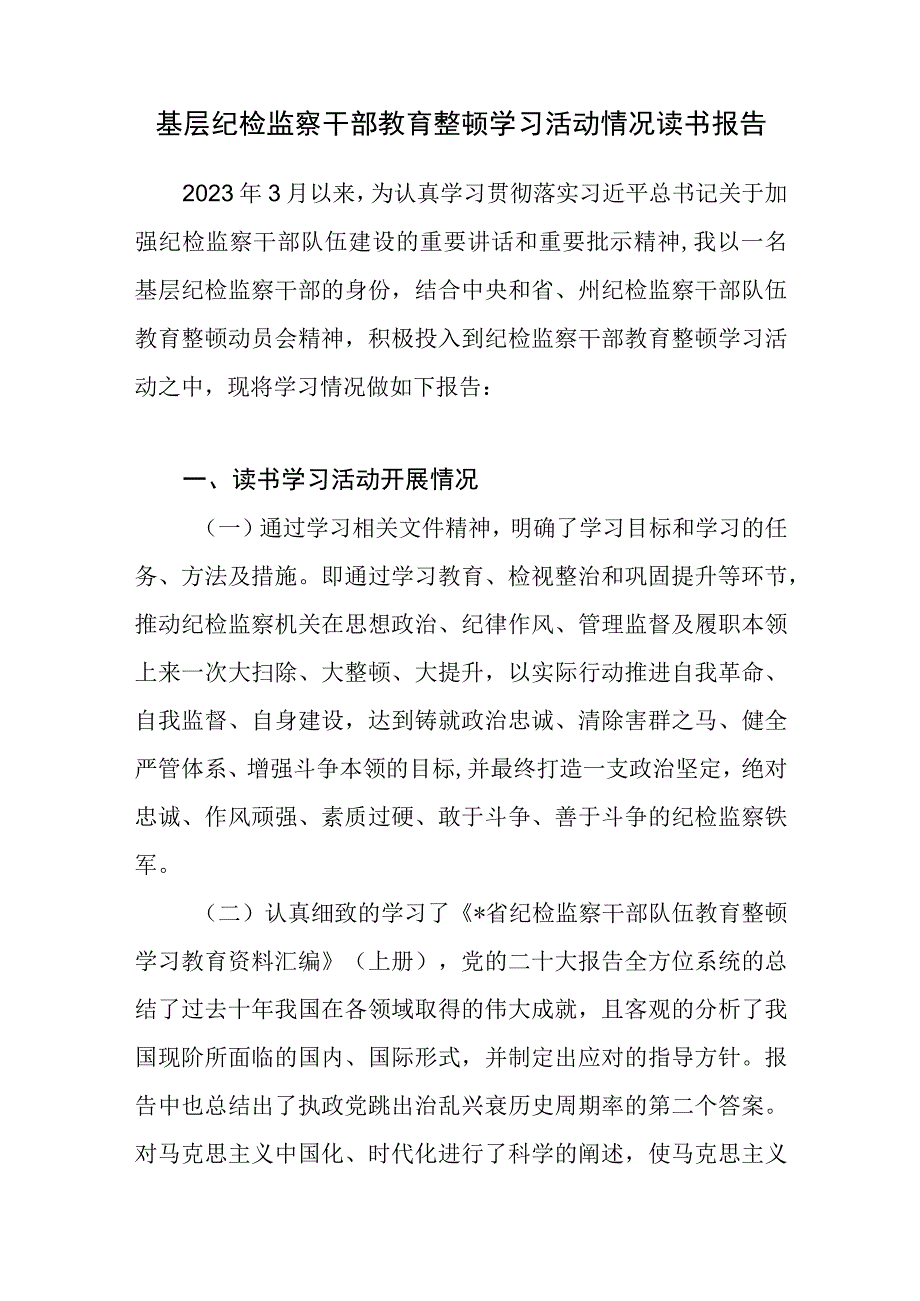 基层纪检监察干部教育整顿学习活动情况读书报告

2023年3月以来，为认真学习贯彻落实习近平总书记关于加强纪检监察干部队伍建设的重要讲话和重要批示精神,我以一名基层纪检监察干部的身份，结合中央和省、州纪检监察干部队伍教育整顿动员会精神，积极投入到纪检监察干部教育整顿学习活动之中，现将学习情况做如下报告：

一、读书学习活动开展情况

（一）通过学习相关文件精神，明确了学习目标和学习的任务、方法及措施。即通过学习教育、检视整治和巩固提升等环节，推动纪检监察机关在思想政治、纪律作风、管理监督及履职本领上来一次大扫除、大整顿、大提升，以实际行动推进自我革命、自我监督、自身建设，达到铸就政治忠诚、清除害群之马、健全严管体系、增强斗争本领的目标,并最终打造一支政治坚定，绝对忠诚、作风顽强、素质过硬、敢于斗争、善于斗争的纪检监察铁军。

（二）认真细致的学习了《*省纪检监察干部队伍教育整顿学习教育资料汇编》（上册），党的二十大报告全方位系统的总结了过去十年我国在各领域取得的伟大成就，且客观的分析了我国现阶所面临的国内、国际形式，并制定出应对的指导方针。报告中也总结出了执政党跳出治乱兴衰历史周期率的第二个答案。对马克思主义中国化、时代化进行了科学的阐述，使马克思主义